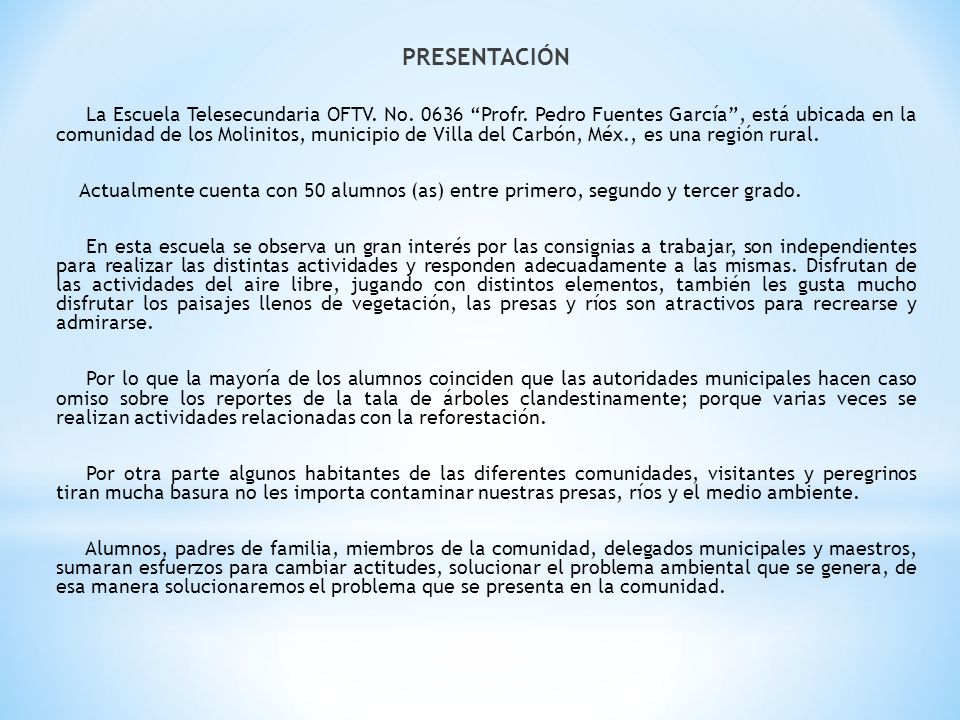 PRESENTACIÓN

La Escuela Telesecundaria OFTV. No. 0636 “Profr. Pedro Fuentes García”, está ubicada en la comunidad de los Molinitos, municipio de Villa del Carbón, Méx., es una región rural.

Actualmente cuenta con 50 alumnos (as) entre primero, segundo y tercer grado.

En esta escuela se observa un gran interés por las consignias a trabajar, son independientes para realizar las distintas actividades y responden adecuadamente a las mismas. Disfrutan de las actividades del aire libre, jugando con distintos elementos, también les gusta mucho disfrutar los paisajes llenos de vegetación, las presas y ríos son atractivos para recrearse y admirarse.

Por lo que la mayoría de los alumnos coinciden que las autoridades municipales hacen caso omiso sobre los reportes de la tala de árboles clandestinamente; porque varias veces se realizan actividades relacionadas con la reforestación.

Por otra parte algunos habitantes de las diferentes comunidades, visitantes y peregrinos tiran mucha basura no les importa contaminar nuestras presas, ríos y el medio ambiente.

Alumnos, padres de familia, miembros de la comunidad, delegados municipales y maestros, sumaran esfuerzos para cambiar actitudes, solucionar el problema ambiental que se genera, de esa manera solucionaremos el problema que se presenta en la comunidad.